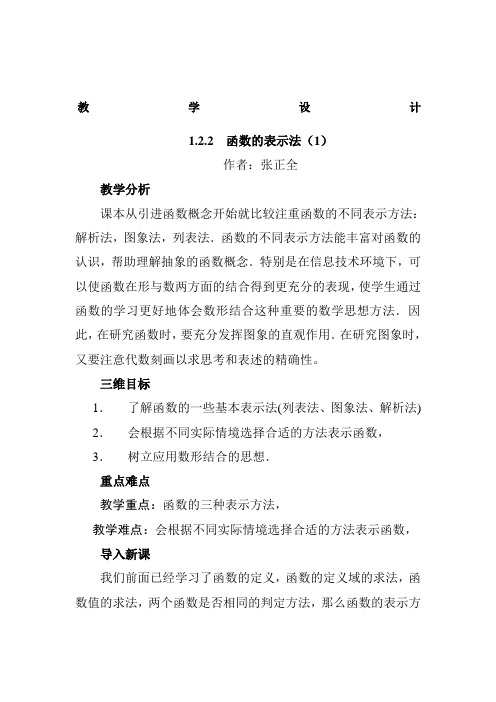 教 学 设 计

1.2.2 函数的表示法（1）

作者：张正全

教学分析

课本从引进函数概念开始就比较注重函数的不同表示方法：解析法，图象法，列表法．函数的不同表示方法能丰富对函数的认识，帮助理解抽象的函数概念．特别是在信息技术环境下，可以使函数在形与数两方面的结合得到更充分的表现，使学生通过函数的学习更好地体会数形结合这种重要的数学思想方法．因此，在研究函数时，要充分发挥图象的直观作用．在研究图象时，又要注意代数刻画以求思考和表述的精确性。

三维目标

1． 了解函数的一些基本表示法(列表法、图象法、解析法)

2． 会根据不同实际情境选择合适的方法表示函数，

3． 树立应用数形结合的思想．

重点难点

教学重点：函数的三种表示方法，

教学难点：会根据不同实际情境选择合适的方法表示函数，

导入新课

我们前面已经学习了函数的定义，函数的定义域的求法，函数值的求法，两个函数是否相同的判定方法，那么函数的表示方